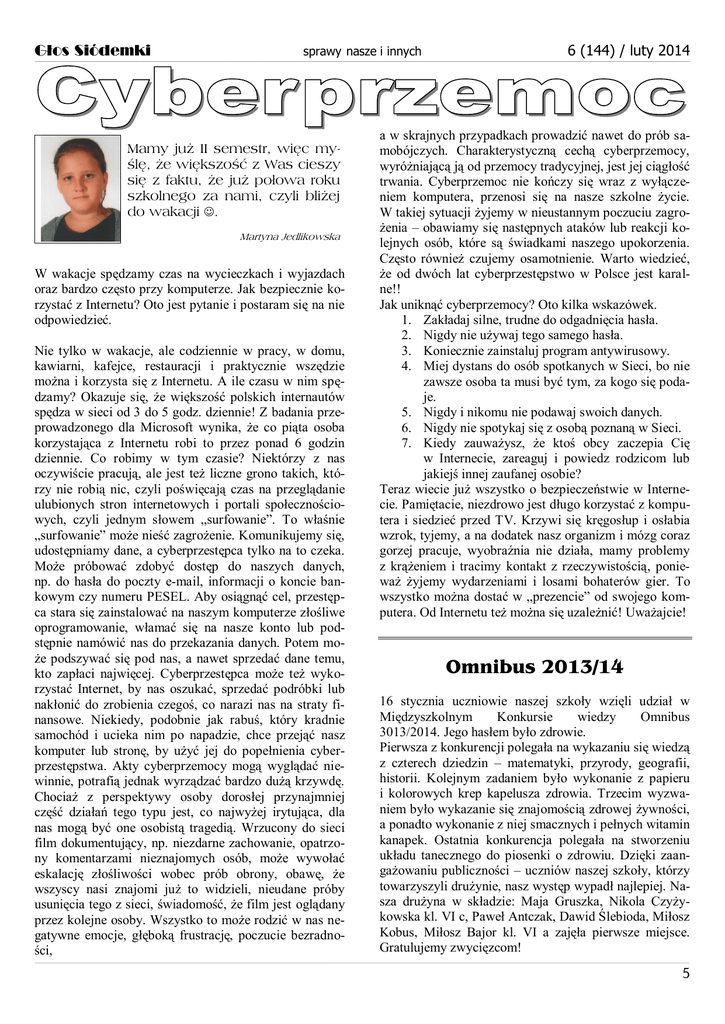 Głos Siódemki sprawy nasze i innych 6 (144) / luty 2014

Cyberprzemoc

Mamy już II semestr, więc myślę, że większość z Was cieszy się z faktu, że już połowa roku szkolnego za nami, czyli bliżej do wakacji ☺.

Martyna Jedlikowska

W wakacje spędzamy czas na wycieczkach i wyjazdach oraz bardzo często przy komputerze. Jak bezpiecznie korzystać z Internetu? Oto jest pytanie i postaram się na nie odpowiedzieć.

Nie tylko w wakacje, ale codziennie w pracy, w domu, kawiarni, kafejce, restauracji i praktycznie wszędzie można i korzysta się z Internetu. A ile czasu w nim spędzamy? Okazuje się, że większość polskich internautów spędza w sieci od 3 do 5 godz. dziennie! Z badania przeprowadzonego dla Microsoft wynika, że co piąta osoba korzystająca z Internetu robi to przez ponad 6 godzin dziennie. Co robimy w tym czasie? Niektórzy z nas oczywiście pracują, ale jest też liczne grono takich, którzy nie robią nic, czyli poświęcają czas na przeglądanie ulubionych stron internetowych i portali społecznościowych, czyli jednym słowem „surfowanie". To właśnie „surfowanie" może nieść zagrożenie. Komunikujemy się, udostępniamy dane, a cyberprzestępca tylko na to czeka. Może próbować zdobyć dostęp do naszych danych, np. do hasła do poczty e-mail, informacji o koncie bankowym czy numeru PESEL. Aby osiągnąć cel, przestępca stara się zainstalować na naszym komputerze złośliwe oprogramowanie, włamać się na nasze konto lub podstępnie namówić nas do przekazania danych. Potem może podszywać się pod nas, a nawet sprzedać dane temu, kto zapłaci najwięcej. Cyberprzestępca może też wykorzystać Internet, by nas oszukać, sprzedać podróbki lub nakłonić do zrobienia czegoś, co narazi nas na straty finansowe. Niekiedy, podobnie jak rabuś, który kradnie samochód i ucieka nim po napadzie, chce przejąć nasz komputer lub stronę, by użyć jej do popełnienia cyberprzestępstwa. Akty cyberprzemocy mogą wyglądać niewinnie, potrafią jednak wyrządzać bardzo dużą krzywdę. Chociaż z perspektywy osoby dorosłej przynajmniej część działań tego typu jest, co najwyżej irytująca, dla nas mogą być one osobistą tragedią. Wrzucony do sieci film dokumentujący, np. niezdarne zachowanie, opatrzony komentarzami nieznajomych osób, może wywołać eskalację złośliwości wobec prób obrony, obawę, że wszyscy nasi znajomi już to widzieli, nieudane próby usunięcia tego z sieci, świadomość, że film jest oglądany przez kolejne osoby. Wszystko to może rodzić w nas negatywne emocje, głęboką frustrację, poczucie bezradności, a w skrajnych przypadkach prowadzić nawet do prób samobójczych. Charakterystyczną cechą cyberprzemocy, wyróżniającą ją od przemocy tradycyjnej, jest jej ciągłość trwania. Cyberprzemoc nie kończy się wraz z wyłączeniem komputera, przenosi się na nasze szkolne życie. W takiej sytuacji żyjemy w nieustannym poczuciu zagrożenia – obawiamy się następnych ataków lub reakcji kolejnych osób, które są świadkami naszego upokorzenia. Często również czujemy osamotnienie. Warto wiedzieć, że od dwóch lat cyberprzestępstwo w Polsce jest karalne!!
Jak uniknąć cyberprzemocy? Oto kilka wskazówek.
1. Zakładaj silne, trudne do odgadnięcia hasła.
2. Nigdy nie używaj tego samego hasła.
3. Koniecznie zainstaluj program antywirusowy.
4. Miej dystans do osób spotkanych w Sieci, bo nie zawsze osoba ta musi być tym, za kogo się podaje.
5. Nigdy i nikomu nie podawaj swoich danych.
6. Nigdy nie spotykaj się z osobą poznaną w Sieci.
7. Kiedy zauważysz, że ktoś obcy zaczepia Cię w Internecie, zareaguj i powiedz rodzicom lub jakiejś innej zaufanej osobie?
Teraz wiecie już wszystko o bezpieczeństwie w Internecie. Pamiętacie, niezdrowo jest długo korzystać z komputera i siedzieć przed TV. Krzywi się kręgosłup i osłabia wzrok, tyjemy, a na dodatek nasz organizm i mózg coraz gorzej pracuje, wyobraźnia nie działa, mamy problemy z krążeniem i tracimy kontakt z rzeczywistością, ponieważ żyjemy wydarzeniami i losami bohaterów gier. To wszystko można dostać w „prezencie" od swojego komputera. Od Internetu też można się uzależnić! Uważajcie!

Omnibus 2013/14

16 stycznia uczniowie naszej szkoły wzięli udział w Międzyszkolnym Konkursie wiedzy Omnibus 3013/2014. Jego hasłem było zdrowie.
Pierwsza z konkurencji polegała na wykazaniu się wiedzą z czterech dziedzin – matematyki, przyrody, geografii, historii. Kolejnym zadaniem było wykonanie z papieru i kolorowych krep kapelusza zdrowia. Trzecim wyzwaniem było wykazanie się znajomością zdrowej żywności, a ponadto wykonanie z niej smacznych i pełnych witamin kanapek. Ostatnia konkurencja polegała na stworzeniu układu tanecznego do piosenki o zdrowiu. Dzięki zaangażowaniu publiczności – uczniów naszej szkoły, którzy towarzyszyli drużynie, nasz występ wypadł najlepiej. Nasza drużyna w składzie: Maja Gruszka, Nikola Czyżykowska kl. VI c, Paweł Antczak, Dawid Ślebioda, Miłosz Kobus, Miłosz Bajor kl. VI a zajęła pierwsze miejsce. Gratulujemy zwycięzcom!

5